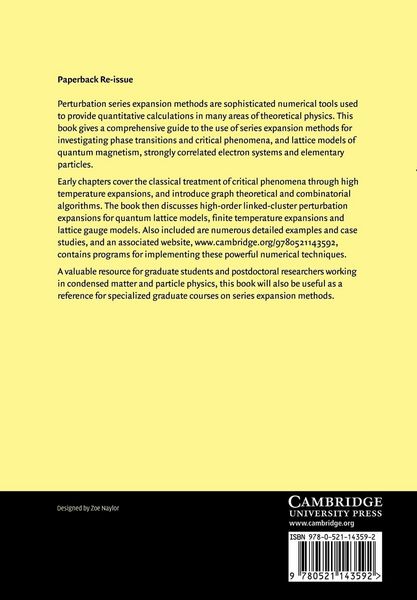 Paperback Re-issue

Perturbation series expansion methods are sophisticated numerical tools used to provide quantitative calculations in many areas of theoretical physics. This book gives a comprehensive guide to the use of series expansion methods for investigating phase transitions and critical phenomena, and lattice models of quantum magnetism, strongly correlated electron systems and elementary particles.

Early chapters cover the classical treatment of critical phenomena through high temperature expansions, and introduce graph theoretical and combinatorial algorithms. The book then discusses high-order linked-cluster perturbation expansions for quantum lattice models, finite temperature expansions and lattice gauge models. Also included are numerous detailed examples and case studies, and an associated website, www.cambridge.org/9780521143592, contains programs for implementing these powerful numerical techniques.

A valuable resource for graduate students and postdoctoral researchers working in condensed matter and particle physics, this book will also be useful as a reference for specialized graduate courses on series expansion methods.

Designed by Zoe Naylor

CAMBRIDGE
UNIVERSITY PRESS
www.cambridge.org

ISBN 978-0-521-14359-2

9 780521 143592 >